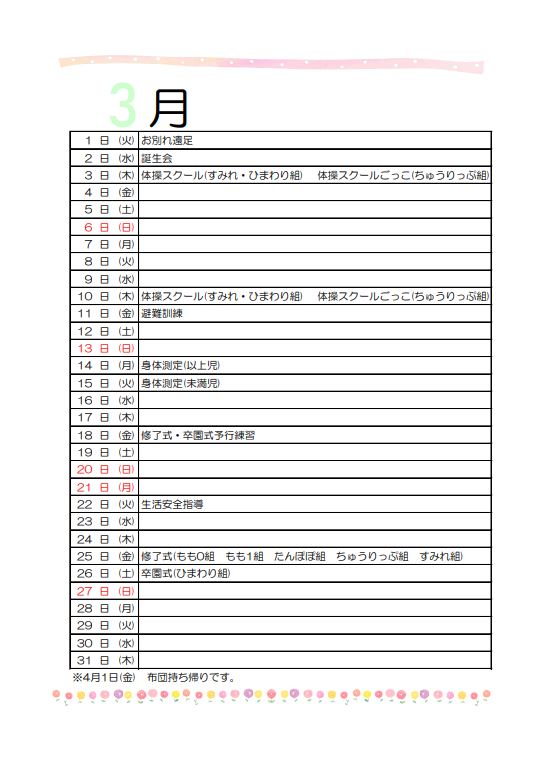 3月

| | |
|---|---|
| 1 日 (火) | お別れ遠足 |
| 2 日 (水) | 誕生会 |
| 3 日 (木) | 体操スクール(すみれ・ひまわり組)　体操スクールごっこ(ちゅうりっぷ組) |
| 4 日 (金) | |
| 5 日 (土) | |
| 6 日 (日) | |
| 7 日 (月) | |
| 8 日 (火) | |
| 9 日 (水) | |
| 10 日 (木) | 体操スクール(すみれ・ひまわり組)　体操スクールごっこ(ちゅうりっぷ組) |
| 11 日 (金) | 避難訓練 |
| 12 日 (土) | |
| 13 日 (日) | |
| 14 日 (月) | 身体測定(以上児) |
| 15 日 (火) | 身体測定(未満児) |
| 16 日 (水) | |
| 17 日 (木) | |
| 18 日 (金) | 修了式・卒園式予行練習 |
| 19 日 (土) | |
| 20 日 (日) | |
| 21 日 (月) | |
| 22 日 (火) | 生活安全指導 |
| 23 日 (水) | |
| 24 日 (木) | |
| 25 日 (金) | 修了式(もも0組　もも1組　たんぽぽ組　ちゅうりっぷ組　すみれ組) |
| 26 日 (土) | 卒園式(ひまわり組) |
| 27 日 (日) | |
| 28 日 (月) | |
| 29 日 (火) | |
| 30 日 (水) | |
| 31 日 (木) | |

※4月1日(金)　布団持ち帰りです。